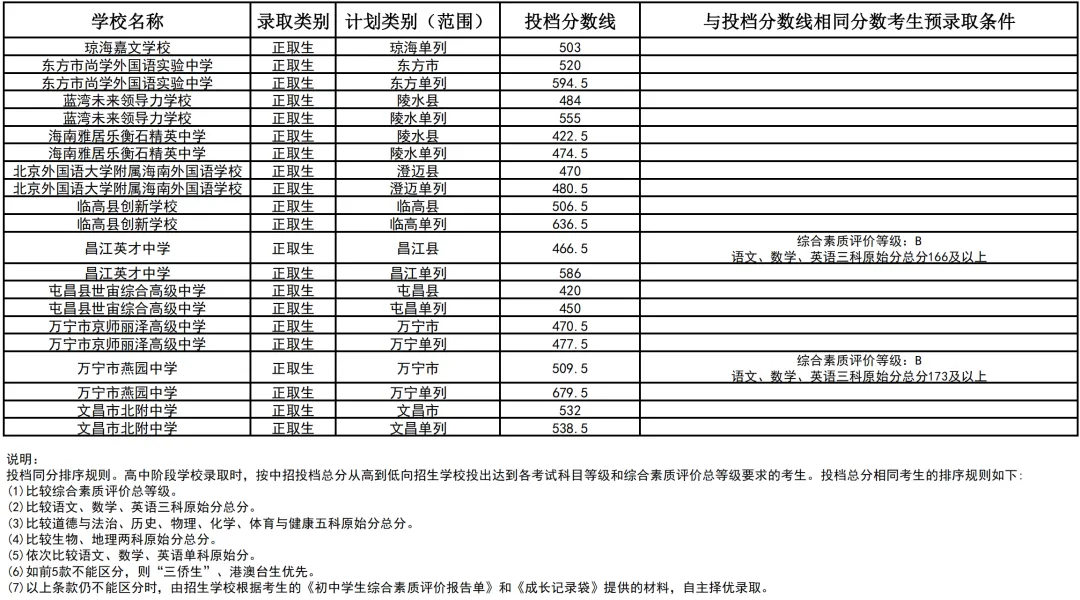 | 学校名称 | 录取类别 | 计划类别（范围） | 投档分数线 | 与投档分数线相同分数考生预录取条件 |
|---|---|---|---|---|
| 琼海嘉文学校 | 正取生 | 琼海单列 | 503 | |
| 东方市尚学外国语实验中学 | 正取生 | 东方市 | 520 | |
| 东方市尚学外国语实验中学 | 正取生 | 东方单列 | 594.5 | |
| 蓝湾未来领导力学校 | 正取生 | 陵水县 | 484 | |
| 蓝湾未来领导力学校 | 正取生 | 陵水单列 | 555 | |
| 海南雅居乐衡石精英中学 | 正取生 | 陵水县 | 422.5 | |
| 海南雅居乐衡石精英中学 | 正取生 | 陵水单列 | 474.5 | |
| 北京外国语大学附属海南外国语学校 | 正取生 | 澄迈县 | 470 | |
| 北京外国语大学附属海南外国语学校 | 正取生 | 澄迈单列 | 480.5 | |
| 临高县创新学校 | 正取生 | 临高县 | 506.5 | |
| 临高县创新学校 | 正取生 | 临高单列 | 636.5 | |
| 昌江英才中学 | 正取生 | 昌江县 | 466.5 | 综合素质评价等级：B 语文、数学、英语三科原始分总分166及以上 |
| 昌江英才中学 | 正取生 | 昌江单列 | 586 | |
| 屯昌县世宙综合高级中学 | 正取生 | 屯昌县 | 420 | |
| 屯昌县世宙综合高级中学 | 正取生 | 屯昌单列 | 450 | |
| 万宁市京师丽泽高级中学 | 正取生 | 万宁市 | 470.5 | |
| 万宁市京师丽泽高级中学 | 正取生 | 万宁单列 | 477.5 | |
| 万宁市燕园中学 | 正取生 | 万宁市 | 509.5 | 综合素质评价等级：B 语文、数学、英语三科原始分总分173及以上 |
| 万宁市燕园中学 | 正取生 | 万宁单列 | 679.5 | |
| 文昌市北附中学 | 正取生 | 文昌市 | 532 | |
| 文昌市北附中学 | 正取生 | 文昌单列 | 538.5 | |

说明：
投档同分排序规则。高中阶段学校录取时，按中招投档总分从高到低向招生学校投出达到各考试科目等级和综合素质评价总等级要求的考生。投档总分相同考生的排序规则如下：
(1)比较综合素质评价总等级。
(2)比较语文、数学、英语三科原始分总分。
(3)比较道德与法治、历史、物理、化学、体育与健康五科原始分总分。
(4)比较生物、地理两科原始分总分。
(5)依次比较语文、数学、英语单科原始分。
(6)如前5款不能区分，则"三侨生"、港澳台生优先。
(7)以上条款仍不能区分时，由招生学校根据考生的《初中学生综合素质评价报告单》和《成长记录袋》提供的材料，自主择优录取。